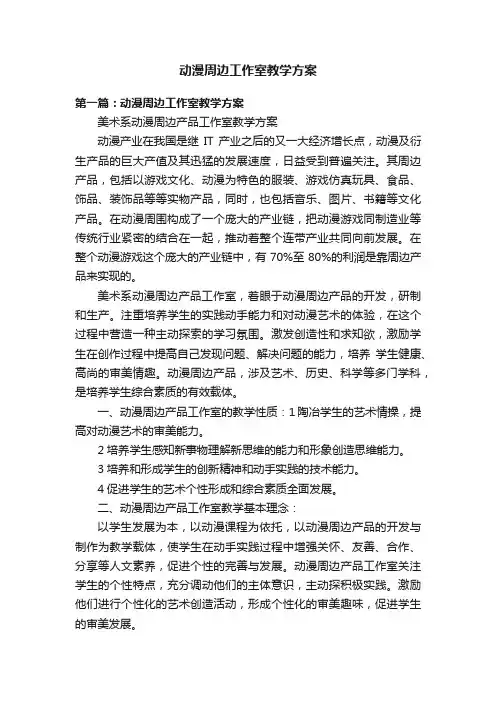 动漫周边工作室教学方案

第一篇：动漫周边工作室教学方案

美术系动漫周边产品工作室教学方案

动漫产业在我国是继 IT 产业之后的又一大经济增长点，动漫及衍生产品的巨大产值及其迅猛的发展速度，日益受到普遍关注。其周边产品，包括以游戏文化、动漫为特色的服装、游戏仿真玩具、食品、饰品、装饰品等等实物产品，同时，也包括音乐、图片、书籍等文化产品。在动漫周围构成了一个庞大的产业链，把动漫游戏同制造业等传统行业紧密的结合在一起，推动着整个连带产业共同向前发展。在整个动漫游戏这个庞大的产业链中，有 70%至 80%的利润是靠周边产品来实现的。

美术系动漫周边产品工作室，着眼于动漫周边产品的开发，研制和生产。注重培养学生的实践动手能力和对动漫艺术的体验，在这个过程中营造一种主动探索的学习氛围。激发创造性和求知欲，激励学生在创作过程中提高自己发现问题、解决问题的能力，培养 学生健康、高尚的审美情趣。动漫周边产品，涉及艺术、历史、科学等多门学科，是培养学生综合素质的有效载体。

一、动漫周边产品工作室的教学性质：1 陶冶学生的艺术情操，提高对动漫艺术的审美能力。

2 培养学生感知新事物理解新思维的能力和形象创造思维能力。

3 培养和形成学生的创新精神和动手实践的技术能力。

4 促进学生的艺术个性形成和综合素质全面发展。

二、动漫周边产品工作室教学基本理念：

以学生发展为本，以动漫课程为依托，以动漫周边产品的开发与制作为教学载体，使学生在动手实践过程中增强关怀、友善、合作、分享等人文素养，促进个性的完善与发展。动漫周边产品工作室关注学生的个性特点，充分调动他们的主体意识，主动探积极实践。激励他们进行个性化的艺术创造活动，形成个性化的审美趣味，促进学生的审美发展。